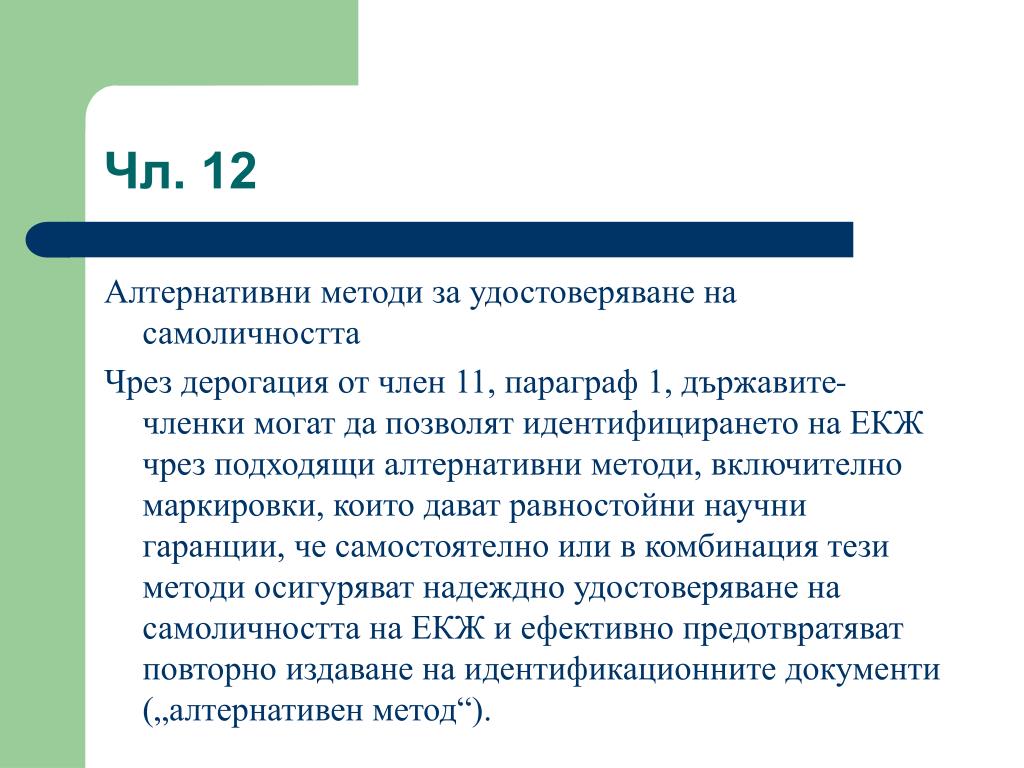 Чл. 12

Алтернативни методи за удостоверяване на самоличността

Чрез дерогация от член 11, параграф 1, държавите-членки могат да позволят идентифицирането на ЕКЖ чрез подходящи алтернативни методи, включително маркировки, които дават равностойни научни гаранции, че самостоятелно или в комбинация тези методи осигуряват надеждно удостоверяване на самоличността на ЕКЖ и ефективно предотвратяват повторно издаване на идентификационните документи („алтернативен метод“).